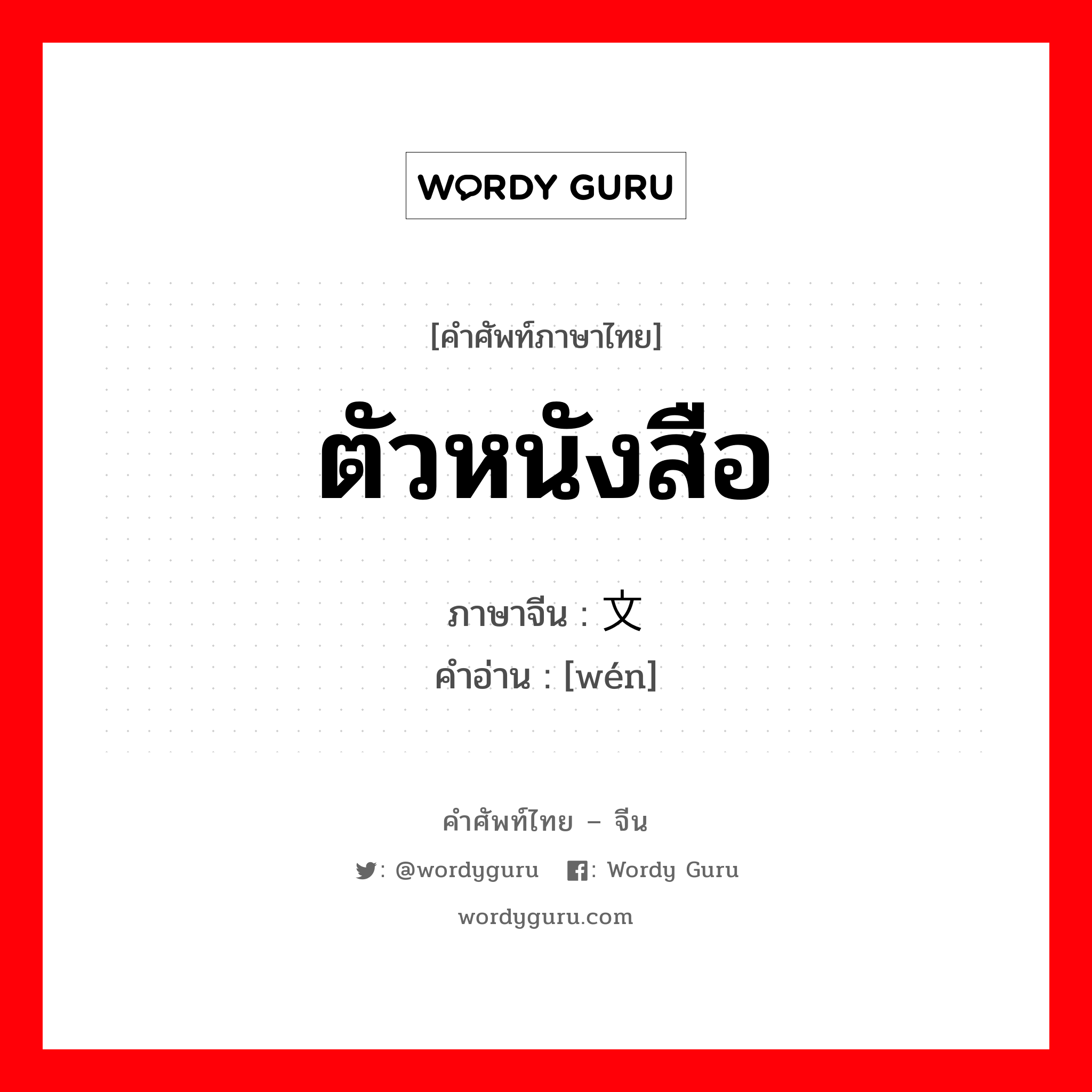 WORDY GURU

[คำศัพท์ภาษาไทย]

ตัวหนังสือ

ภาษาจีน : 文

คำอ่าน : [wén]

คำศัพท์ไทย – จีน

: @wordyguru : Wordy Guru

wordyguru.com